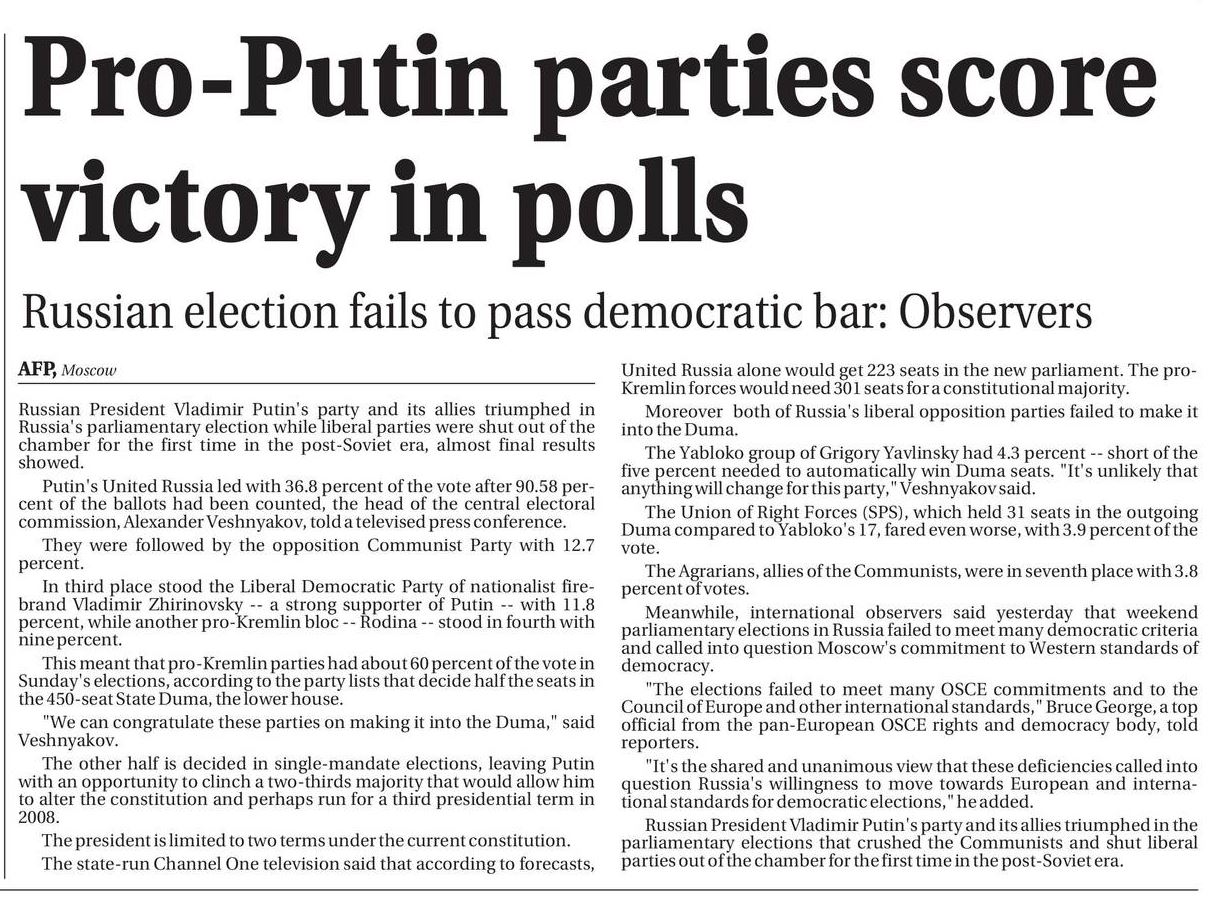 Pro-Putin parties score victory in polls

Russian election fails to pass democratic bar: Observers

AFP, Moscow

Russian President Vladimir Putin's party and its allies triumphed in Russia's parliamentary election while liberal parties were shut out of the chamber for the first time in the post-Soviet era, almost final results showed.

Putin's United Russia led with 36.8 percent of the vote after 90.58 percent of the ballots had been counted, the head of the central electoral commission, Alexander Veshnyakov, told a televised press conference.

They were followed by the opposition Communist Party with 12.7 percent.

In third place stood the Liberal Democratic Party of nationalist firebrand Vladimir Zhirinovsky -- a strong supporter of Putin -- with 11.8 percent, while another pro-Kremlin bloc -- Rodina -- stood in fourth with nine percent.

This meant that pro-Kremlin parties had about 60 percent of the vote in Sunday's elections, according to the party lists that decide half the seats in the 450-seat State Duma, the lower house.

"We can congratulate these parties on making it into the Duma," said Veshnyakov.

The other half is decided in single-mandate elections, leaving Putin with an opportunity to clinch a two-thirds majority that would allow him to alter the constitution and perhaps run for a third presidential term in 2008.

The president is limited to two terms under the current constitution.

The state-run Channel One television said that according to forecasts, United Russia alone would get 223 seats in the new parliament. The pro-Kremlin forces would need 301 seats for a constitutional majority.

Moreover both of Russia's liberal opposition parties failed to make it into the Duma.

The Yabloko group of Grigory Yavlinsky had 4.3 percent -- short of the five percent needed to automatically win Duma seats. "It's unlikely that anything will change for this party," Veshnyakov said.

The Union of Right Forces (SPS), which held 31 seats in the outgoing Duma compared to Yabloko's 17, fared even worse, with 3.9 percent of the vote.

The Agrarians, allies of the Communists, were in seventh place with 3.8 percent of votes.

Meanwhile, international observers said yesterday that weekend parliamentary elections in Russia failed to meet many democratic criteria and called into question Moscow's commitment to Western standards of democracy.

"The elections failed to meet many OSCE commitments and to the Council of Europe and other international standards," Bruce George, a top official from the pan-European OSCE rights and democracy body, told reporters.

"It's the shared and unanimous view that these deficiencies called into question Russia's willingness to move towards European and international standards for democratic elections," he added.

Russian President Vladimir Putin's party and its allies triumphed in the parliamentary elections that crushed the Communists and shut liberal parties out of the chamber for the first time in the post-Soviet era.